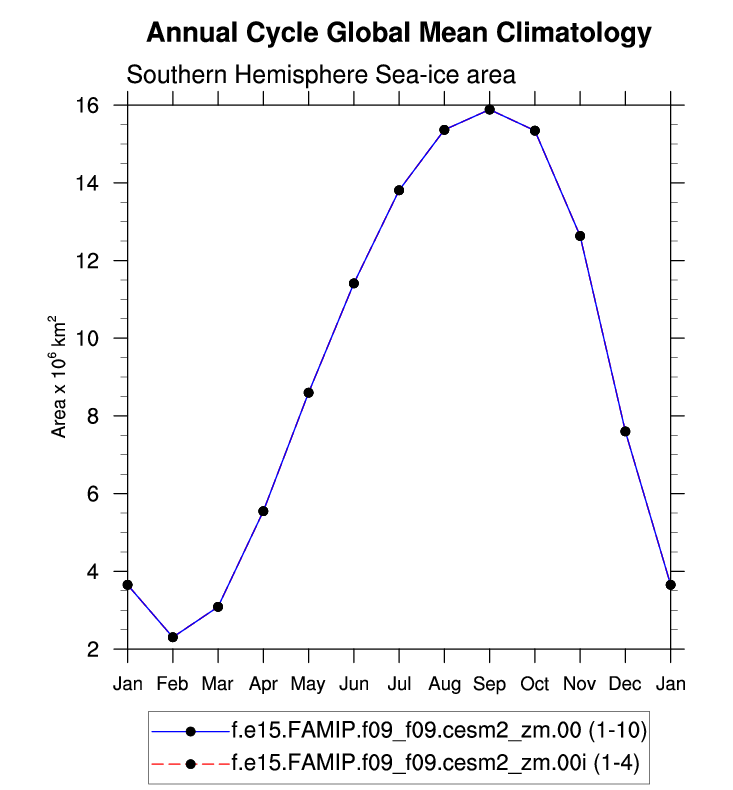 Annual Cycle Global Mean Climatology

Southern Hemisphere Sea-ice area

Area x $10^6$ km$^2$

16
14
12
10
8
6
4
2

Jan Feb Mar Apr May Jun Jul Aug Sep Oct Nov Dec Jan

f.e15.FAMIP.f09_f09.cesm2_zm.00 (1-10)
f.e15.FAMIP.f09_f09.cesm2_zm.00i (1-4)